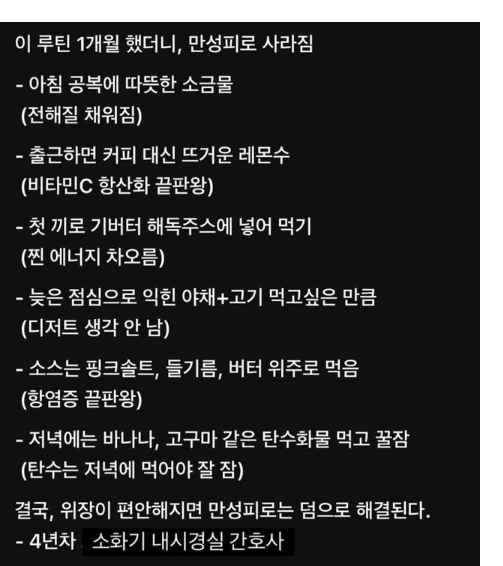 이 루틴 1개월 했더니, 만성피로 사라짐

- 아침 공복에 따뜻한 소금물
(전해질 채워짐)

- 출근하면 커피 대신 뜨거운 레몬수
(비타민C 항산화 끝판왕)

- 첫 끼로 기버터 해독주스에 넣어 먹기
(찐 에너지 차오름)

- 늦은 점심으로 익힌 야채+고기 먹고싶은 만큼
(디저트 생각 안 남)

- 소스는 핑크솔트, 들기름, 버터 위주로 먹음
(항염증 끝판왕)

- 저녁에는 바나나, 고구마 같은 탄수화물 먹고 꿀잠
(탄수는 저녁에 먹어야 잘 잠)

결국, 위장이 편안해지면 만성피로는 덤으로 해결된다.
- 4년차 소화기 내시경실 간호사